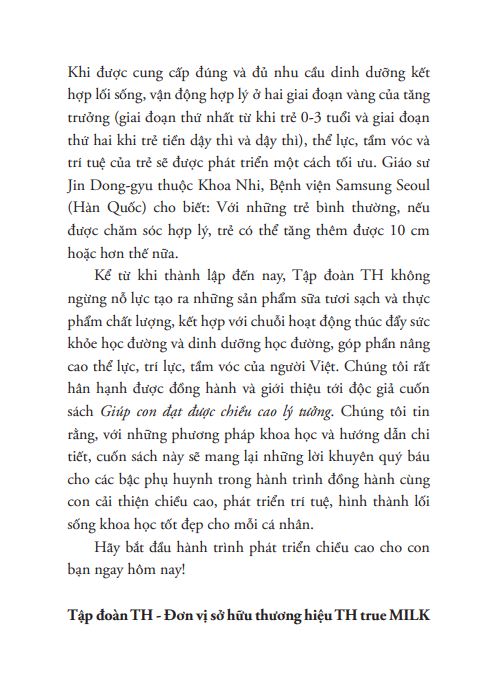 Khi được cung cấp đúng và đủ nhu cầu dinh dưỡng kết hợp lối sống, vận động hợp lý ở hai giai đoạn vàng của tăng trưởng (giai đoạn thứ nhất từ khi trẻ 0-3 tuổi và giai đoạn thứ hai khi trẻ tiền dậy thì và dậy thì), thể lực, tầm vóc và trí tuệ của trẻ sẽ được phát triển một cách tối ưu. Giáo sư Jin Dong-gyu thuộc Khoa Nhi, Bệnh viện Samsung Seoul (Hàn Quốc) cho biết: Với những trẻ bình thường, nếu được chăm sóc hợp lý, trẻ có thể tăng thêm được 10 cm hoặc hơn thế nữa.

Kể từ khi thành lập đến nay, Tập đoàn TH không ngừng nỗ lực tạo ra những sản phẩm sữa tươi sạch và thực phẩm chất lượng, kết hợp với chuỗi hoạt động thúc đẩy sức khỏe học đường và dinh dưỡng học đường, góp phần nâng cao thể lực, trí lực, tầm vóc của người Việt. Chúng tôi rất hân hạnh được đồng hành và giới thiệu tới độc giả cuốn sách Giúp con đạt được chiều cao lý tưởng. Chúng tôi tin rằng, với những phương pháp khoa học và hướng dẫn chi tiết, cuốn sách này sẽ mang lại những lời khuyên quý báu cho các bậc phụ huynh trong hành trình đồng hành cùng con cải thiện chiều cao, phát triển trí tuệ, hình thành lối sống khoa học tốt đẹp cho mỗi cá nhân.

Hãy bắt đầu hành trình phát triển chiều cao cho con bạn ngay hôm nay!

Tập đoàn TH - Đơn vị sở hữu thương hiệu TH true MILK